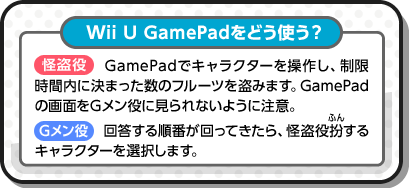 Wii U GamePadをどう使う?

怪盗役 GamePadでキャラクターを操作し、制限時間内に決まった数のフルーツを盗みます。GamePadの画面をGメン役に見られないように注意。

Gメン役 回答する順番が回ってきたら、怪盗役扮(ふん)するキャラクターを選択します。